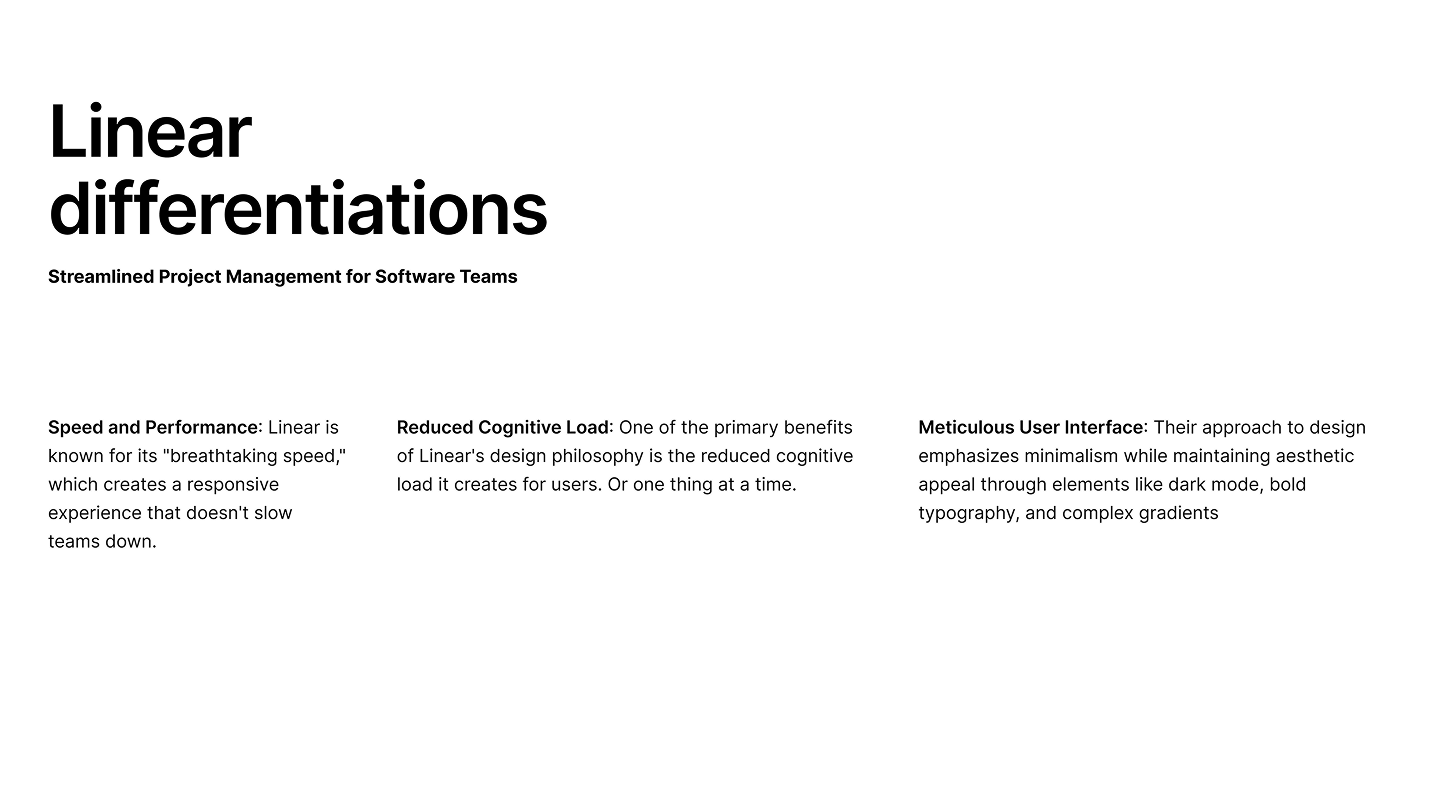 Linear differentiations

Streamlined Project Management for Software Teams

Speed and Performance: Linear is known for its "breathtaking speed," which creates a responsive experience that doesn't slow teams down.

Reduced Cognitive Load: One of the primary benefits of Linear's design philosophy is the reduced cognitive load it creates for users. Or one thing at a time.

Meticulous User Interface: Their approach to design emphasizes minimalism while maintaining aesthetic appeal through elements like dark mode, bold typography, and complex gradients